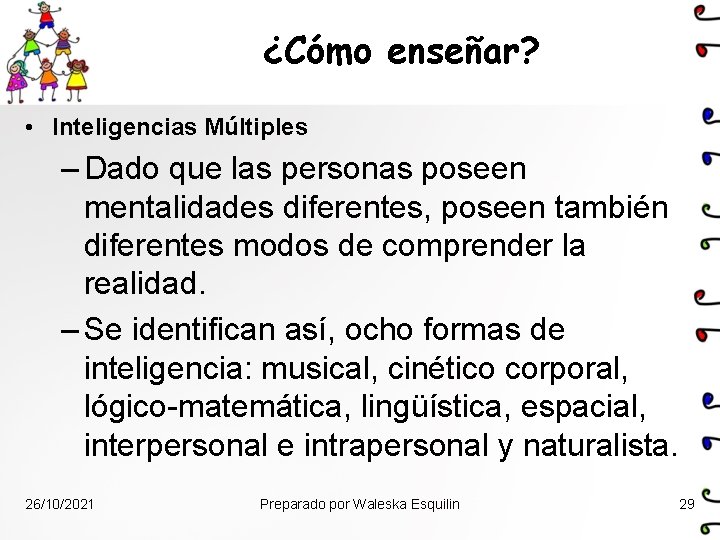 ¿Cómo enseñar?

• Inteligencias Múltiples

– Dado que las personas poseen mentalidades diferentes, poseen también diferentes modos de comprender la realidad.

– Se identifican así, ocho formas de inteligencia: musical, cinético corporal, lógico-matemática, lingüística, espacial, interpersonal e intrapersonal y naturalista.

26/10/2021 Preparado por Waleska Esquilin 29